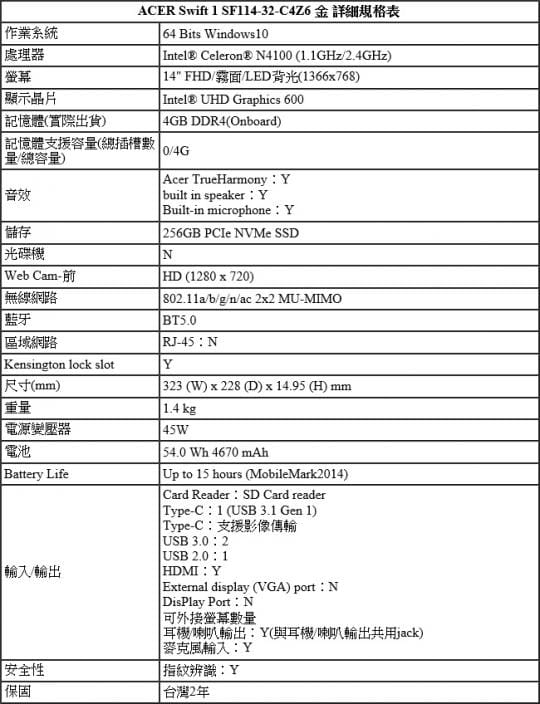 | ACER Swift 1 SF114-32-C4Z6 金 詳細規格表 | |
|---|---|
| 作業系統 | 64 Bits Windows10 |
| 處理器 | Intel® Celeron® N4100 (1.1GHz/2.4GHz) |
| 螢幕 | 14" FHD/霧面/LED背光(1366x768) |
| 顯示晶片 | Intel® UHD Graphics 600 |
| 記憶體(實際出貨) | 4GB DDR4(Onboard) |
| 記憶體支援容量(總插槽數量/總容量) | 0/4G |
| 音效 | Acer TrueHarmony：Y<br>built in speaker：Y<br>Built-in microphone：Y |
| 儲存 | 256GB PCIe NVMe SSD |
| 光碟機 | N |
| Web Cam-前 | HD (1280 x 720) |
| 無線網路 | 802.11a/b/g/n/ac 2x2 MU-MIMO |
| 藍牙 | BT5.0 |
| 區域網路 | RJ-45：N |
| Kensington lock slot | Y |
| 尺寸(mm) | 323 (W) x 228 (D) x 14.95 (H) mm |
| 重量 | 1.4 kg |
| 電源變壓器 | 45W |
| 電池 | 54.0 Wh 4670 mAh |
| Battery Life | Up to 15 hours (MobileMark2014) |
| 輸入/輸出 | Card Reader：SD Card reader<br>Type-C：1 (USB 3.1 Gen 1)<br>Type-C：支援影像傳輸<br>USB 3.0：2<br>USB 2.0：1<br>HDMI：Y<br>External display (VGA) port：N<br>DisPlay Port：N<br>可外接螢幕數量<br>耳機/喇叭輸出：Y(與耳機/喇叭輸出共用jack)<br>麥克風輸入：Y |
| 安全性 | 指紋辨識：Y |
| 保固 | 台灣2年 |